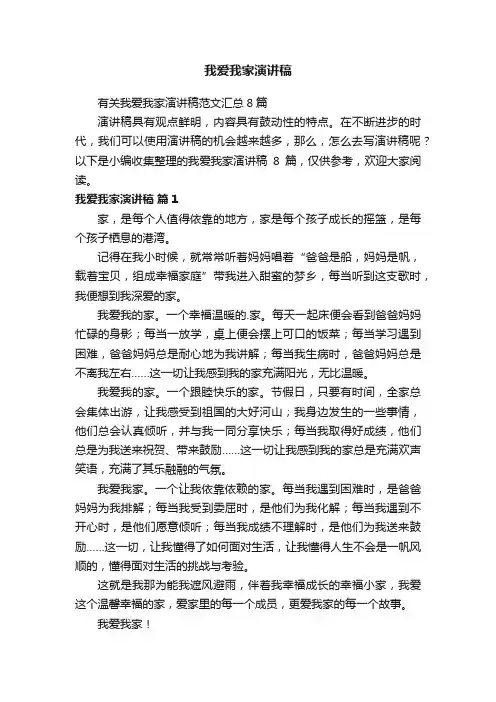 我爱我家演讲稿

有关我爱我家演讲稿范文汇总 8 篇

演讲稿具有观点鲜明，内容具有鼓动性的特点。在不断进步的时代，我们可以使用演讲稿的机会越来越多，那么，怎么去写演讲稿呢？以下是小编收集整理的我爱我家演讲稿 8 篇，仅供参考，欢迎大家阅读。

我爱我家演讲稿 篇 1

家，是每个人值得依靠的地方，家是每个孩子成长的摇篮，是每个孩子栖息的港湾。

记得在我小时候，就常常听着妈妈唱着“爸爸是船，妈妈是帆，载着宝贝，组成幸福家庭”带我进入甜蜜的梦乡，每当听到这支歌时，我便想到我深爱的家。

我爱我的家。一个幸福温暖的.家。每天一起床便会看到爸爸妈妈忙碌的身影；每当一放学，桌上便会摆上可口的饭菜；每当学习遇到困难，爸爸妈妈总是耐心地为我讲解；每当我生病时，爸爸妈妈总是不离我左右……这一切让我感到我的家充满阳光，无比温暖。

我爱我的家。一个跟睦快乐的家。节假日，只要有时间，全家总会集体出游，让我感受到祖国的大好河山；我身边发生的一些事情，他们总会认真倾听，并与我一同分享快乐；每当我取得好成绩，他们总是为我送来祝贺、带来鼓励……这一切让我感到我的家总是充满欢声笑语，充满了其乐融融的气氛。

我爱我家。一个让我依靠依赖的家。每当我遇到困难时，是爸爸妈妈为我排解；每当我受到委屈时，是他们为我化解；每当我遇到不开心时，是他们愿意倾听；每当我成绩不理解时，是他们为我送来鼓励……这一切，让我懂得了如何面对生活，让我懂得人生不会是一帆风顺的，懂得面对生活的挑战与考验。

这就是我那为能我遮风避雨，伴着我幸福成长的幸福小家，我爱这个温馨幸福的家，爱家里的每一个成员，更爱我家的每一个故事。

我爱我家！